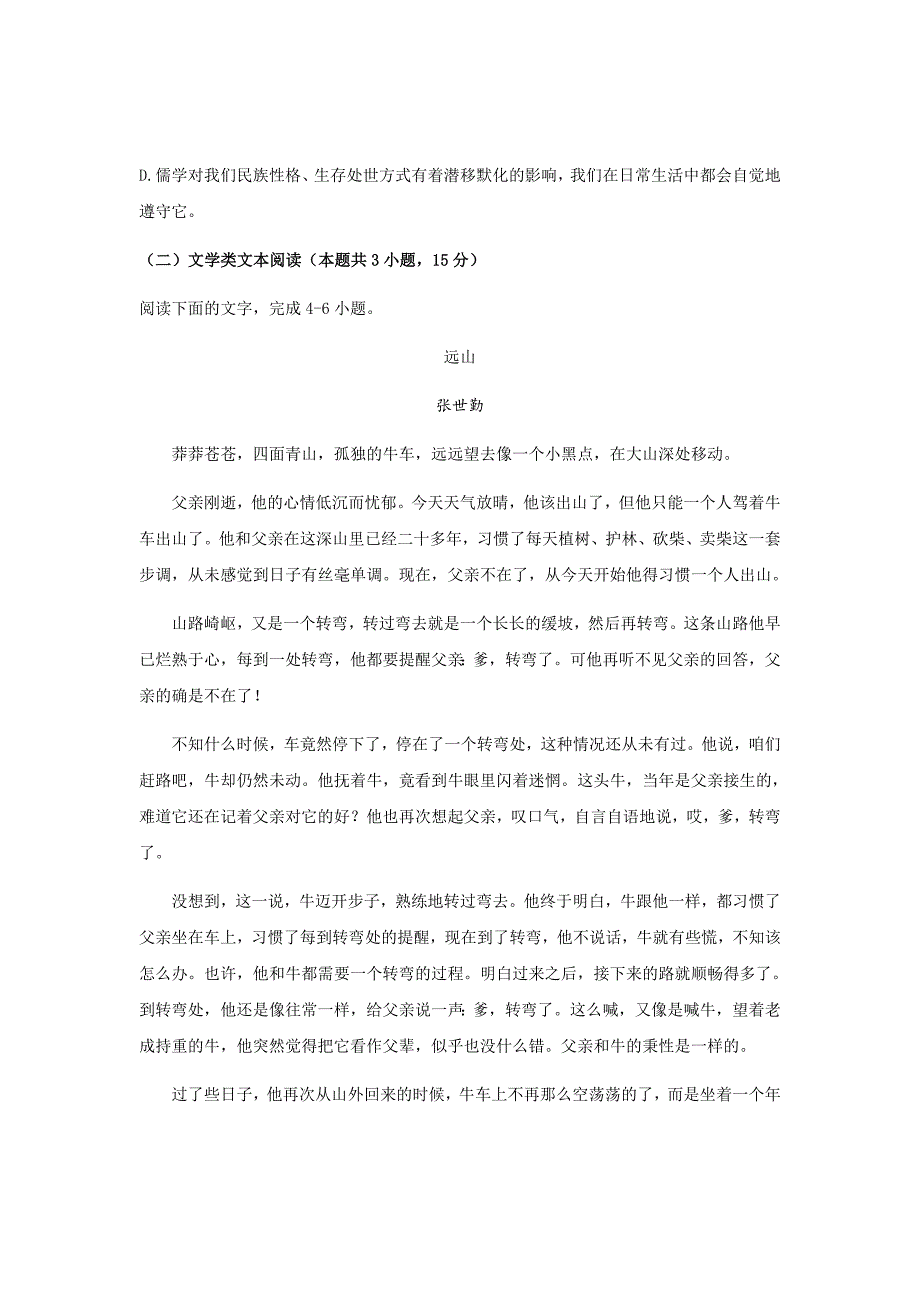 D.儒学对我们民族性格、生存处世方式有着潜移默化的影响，我们在日常生活中都会自觉地遵守它。

（二）文学类文本阅读（本题共 3 小题，15 分）

阅读下面的文字，完成 4-6 小题。

远山

张世勤

莽莽苍苍，四面青山，孤独的牛车，远远望去像一个小黑点，在大山深处移动。

父亲刚逝，他的心情低沉而忧郁。今天天气放晴，他该出山了，但他只能一个人驾着牛车出山了。他和父亲在这深山里已经二十多年，习惯了每天植树、护林、砍柴、卖柴这一套步调，从未感觉到日子有丝毫单调。现在，父亲不在了，从今天开始他得习惯一个人出山。

山路崎岖，又是一个转弯，转过弯去就是一个长长的缓坡，然后再转弯。这条山路他早已烂熟于心，每到一处转弯，他都要提醒父亲：爹，转弯了。可他再听不见父亲的回答，父亲的确是不在了！

不知什么时候，车竟然停下了，停在了一个转弯处，这种情况还从未有过。他说，咱们赶路吧，牛却仍然未动。他抚着牛，竟看到牛眼里闪着迷惘。这头牛，当年是父亲接生的，难道它还在记着父亲对它的好？他也再次想起父亲，叹口气，自言自语地说，哎，爹，转弯了。

没想到，这一说，牛迈开步子，熟练地转过弯去。他终于明白，牛跟他一样，都习惯了父亲坐在车上，习惯了每到转弯处的提醒，现在到了转弯，他不说话，牛就有些慌，不知该怎么办。也许，他和牛都需要一个转弯的过程。明白过来之后，接下来的路就顺畅得多了。到转弯处，他还是像往常一样，给父亲说一声：爹，转弯了。这么喊，又像是喊牛，望着老成持重的牛，他突然觉得把它看作父辈，似乎也没什么错。父亲和牛的秉性是一样的。

过了些日子，他再次从山外回来的时候，牛车上不再那么空荡荡的了，而是坐着一个年